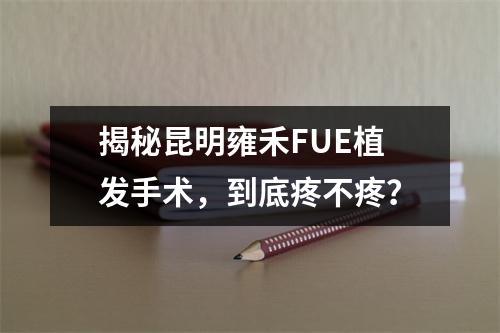 揭秘昆明雍禾FUE植发手术，到底疼不疼？